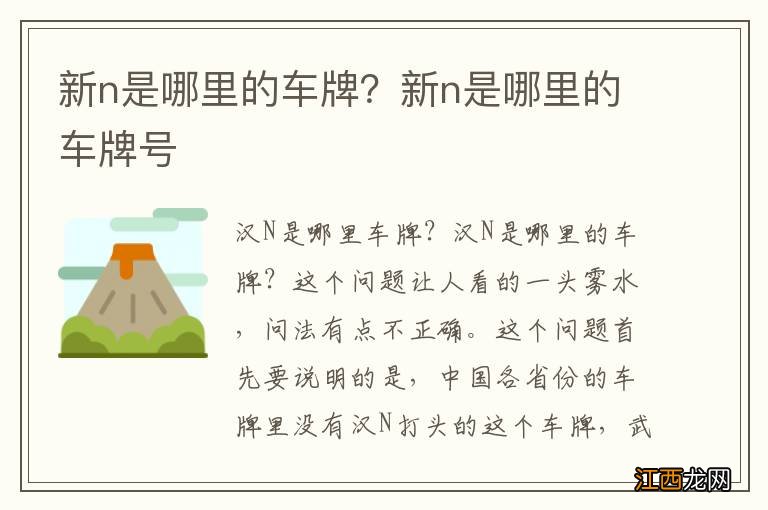 新n是哪里的车牌？新n是哪里的车牌号

汉N是哪里车牌？汉N是哪里的车牌？这个问题让人看的一头雾水，问法有点不正确。这个问题首先要说明的是，中国各省份的车牌里没有汉N打头的这个车牌，武

江西龙网